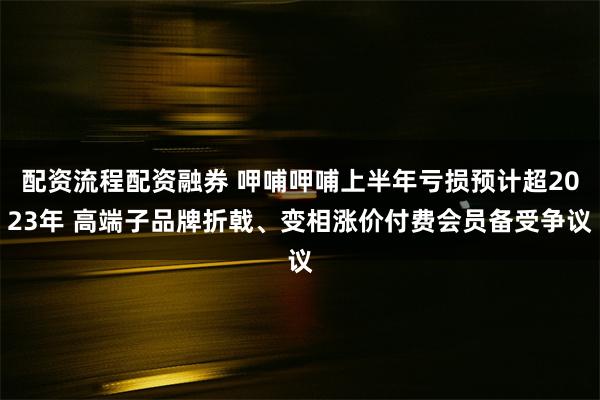 配资流程配资融券 呷哺呷哺上半年亏损预计超2023年 高端子品牌折戟、变相涨价付费会员备受争议议